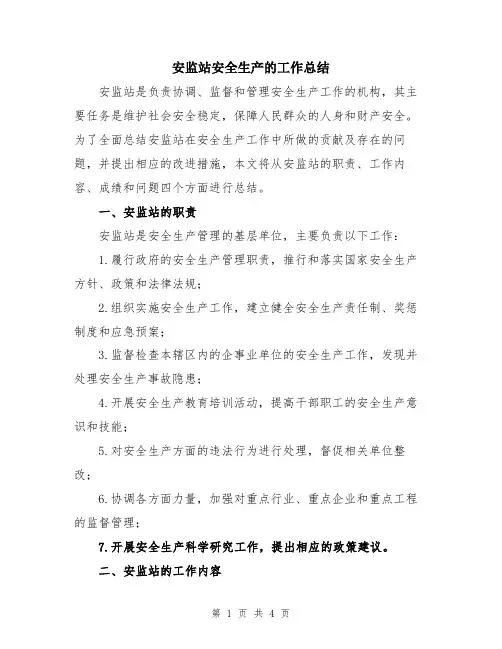 安监站安全生产的工作总结

安监站是负责协调、监督和管理安全生产工作的机构，其主要任务是维护社会安全稳定，保障人民群众的人身和财产安全。为了全面总结安监站在安全生产工作中所做的贡献及存在的问题，并提出相应的改进措施，本文将从安监站的职责、工作内容、成绩和问题四个方面进行总结。

一、安监站的职责

安监站是安全生产管理的基层单位，主要负责以下工作：

1.履行政府的安全生产管理职责，推行和落实国家安全生产方针、政策和法律法规；

2.组织实施安全生产工作，建立健全安全生产责任制、奖惩制度和应急预案；

3.监督检查本辖区内的企事业单位的安全生产工作，发现并处理安全生产事故隐患；

4.开展安全生产教育培训活动，提高干部职工的安全生产意识和技能；

5.对安全生产方面的违法行为进行处理，督促相关单位整改；

6.协调各方面力量，加强对重点行业、重点企业和重点工程的监督管理；

7.开展安全生产科学研究工作，提出相应的政策建议。

二、安监站的工作内容

第 1 页 共 4 页